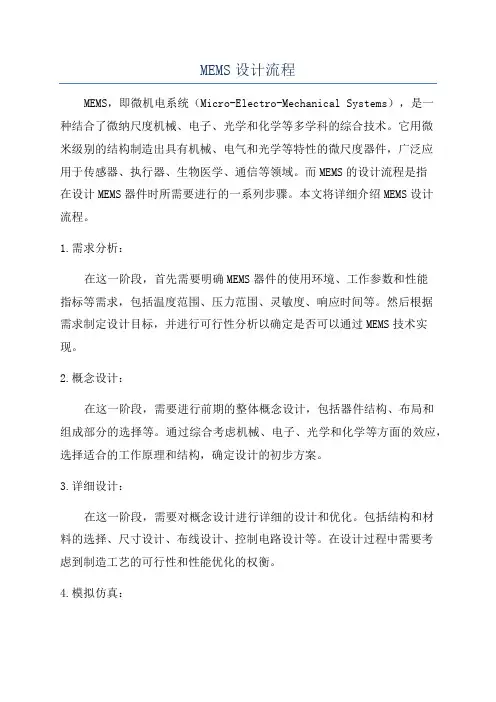 MEMS 设计流程

MEMS，即微机电系统（Micro-Electro-Mechanical Systems），是一种结合了微纳尺度机械、电子、光学和化学等多学科的综合技术。它用微米级别的结构制造出具有机械、电气和光学等特性的微尺度器件，广泛应用于传感器、执行器、生物医学、通信等领域。而 MEMS 的设计流程是指在设计 MEMS 器件时所需要进行的一系列步骤。本文将详细介绍 MEMS 设计流程。

1.需求分析：

在这一阶段，首先需要明确 MEMS 器件的使用环境、工作参数和性能指标等需求，包括温度范围、压力范围、灵敏度、响应时间等。然后根据需求制定设计目标，并进行可行性分析以确定是否可以通过 MEMS 技术实现。

2.概念设计：

在这一阶段，需要进行前期的整体概念设计，包括器件结构、布局和组成部分的选择等。通过综合考虑机械、电子、光学和化学等方面的效应，选择适合的工作原理和结构，确定设计的初步方案。

3.详细设计：

在这一阶段，需要对概念设计进行详细的设计和优化。包括结构和材料的选择、尺寸设计、布线设计、控制电路设计等。在设计过程中需要考虑到制造工艺的可行性和性能优化的权衡。

4.模拟仿真：